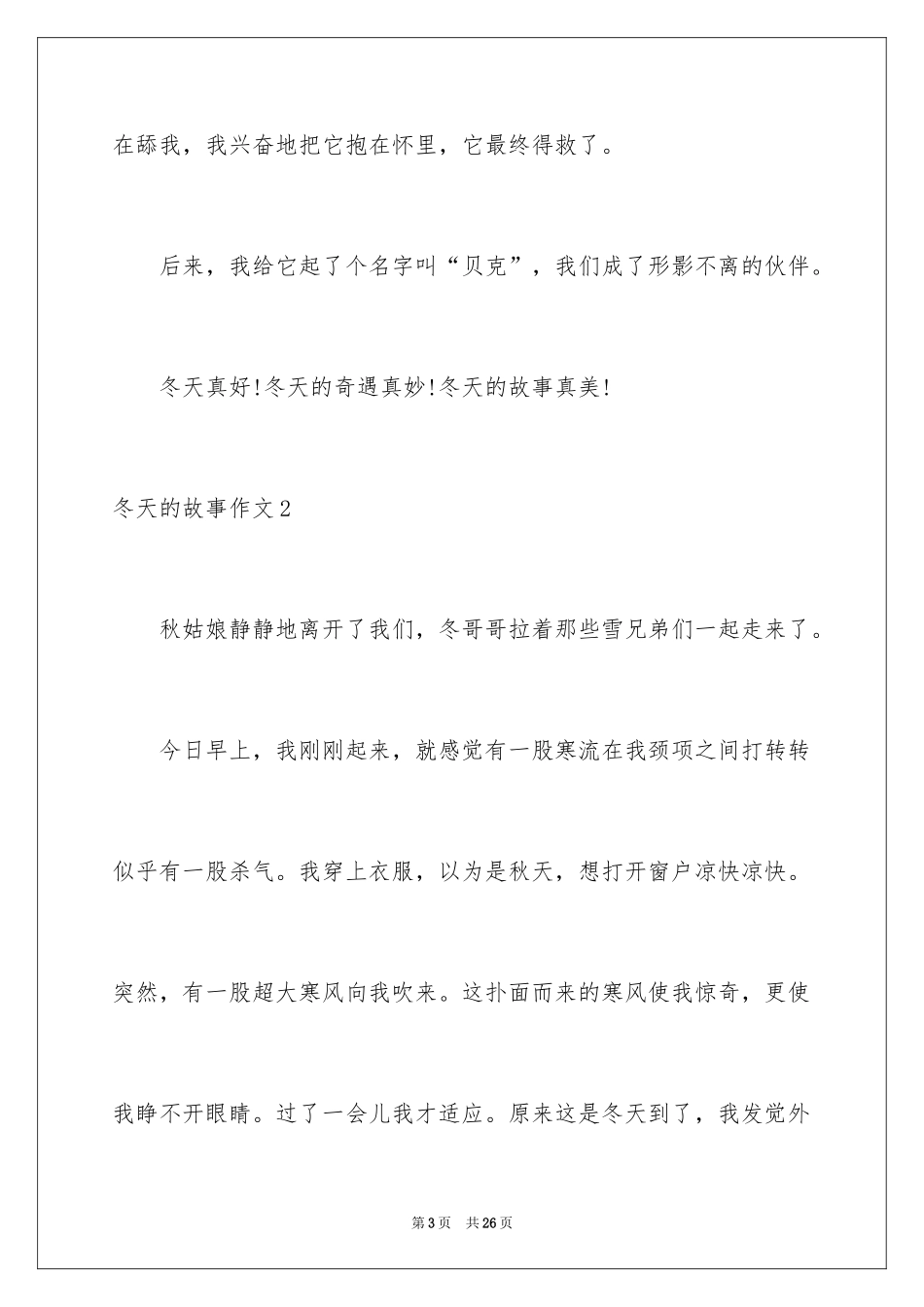 在舔我，我兴奋地把它抱在怀里，它最终得救了。

后来，我给它起了个名字叫“贝克”，我们成了形影不离的伙伴。

冬天真好!冬天的奇遇真妙!冬天的故事真美!

冬天的故事作文2

秋姑娘静静地离开了我们，冬哥哥拉着那些雪兄弟们一起走来了。

今日早上，我刚刚起来，就感觉有一股寒流在我颈项之间打转转似乎有一股杀气。我穿上衣服，以为是秋天，想打开窗户凉快凉快。突然，有一股超大寒风向我吹来。这扑面而来的寒风使我惊奇，更使我睁不开眼睛。过了一会儿我才适应。原来这是冬天到了，我发觉外

第3页 共26页